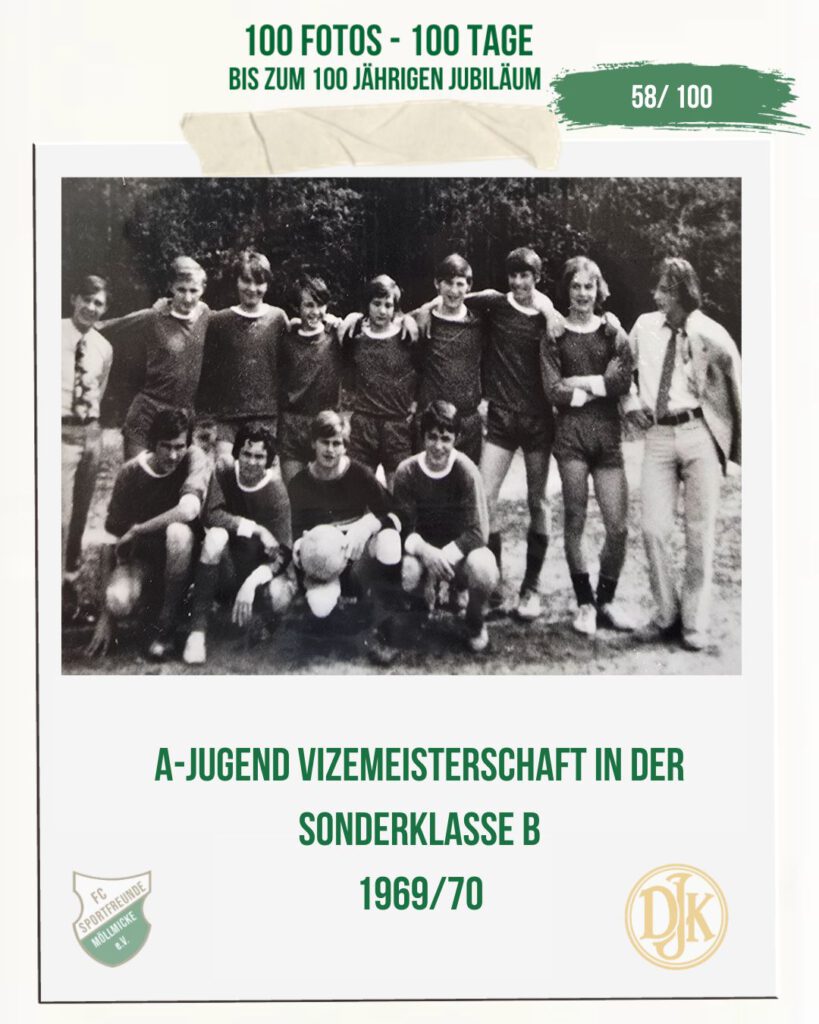 100 FOTOS - 100 TAGE
BIS ZUM 100 JÄHRIGEN JUBILÄUM

58/ 100

A-JUGEND VIZEMEISTERSCHAFT IN DER SONDERKLASSE B
1969/70

FC SPORTFREUNDE MÖLLMICKE e.V.

DJK